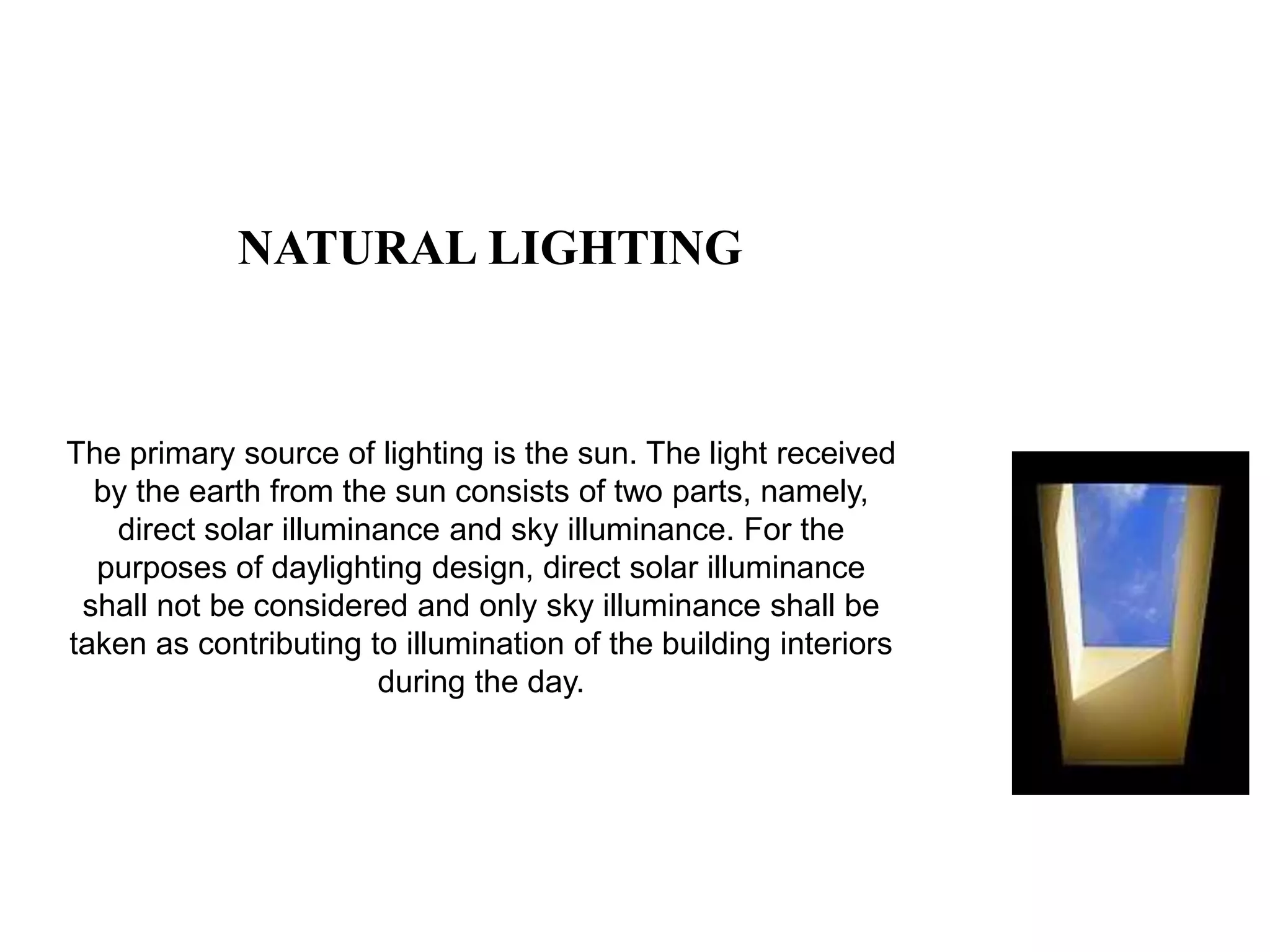 NATURAL LIGHTING

The primary source of lighting is the sun. The light received by the earth from the sun consists of two parts, namely, direct solar illuminance and sky illuminance. For the purposes of daylighting design, direct solar illuminance shall not be considered and only sky illuminance shall be taken as contributing to illumination of the building interiors during the day.